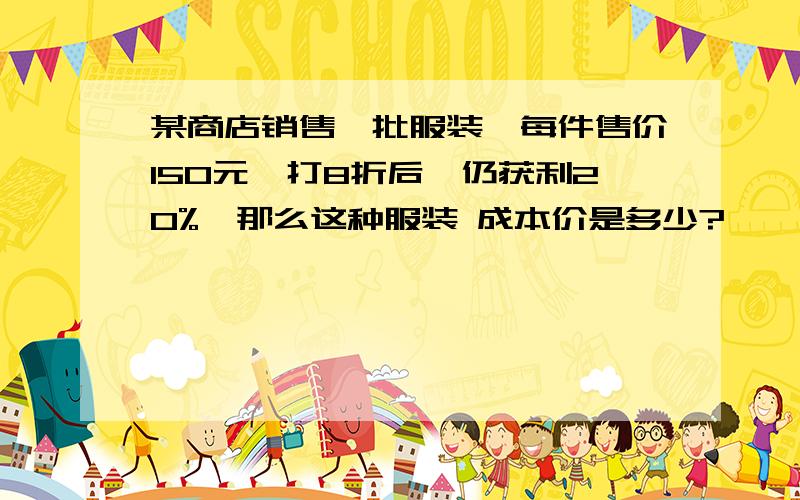 SCHOOL

某商店销售一批服装,每件售价150元,打8折后,仍获利20%,那么这种服装 成本价是多少?